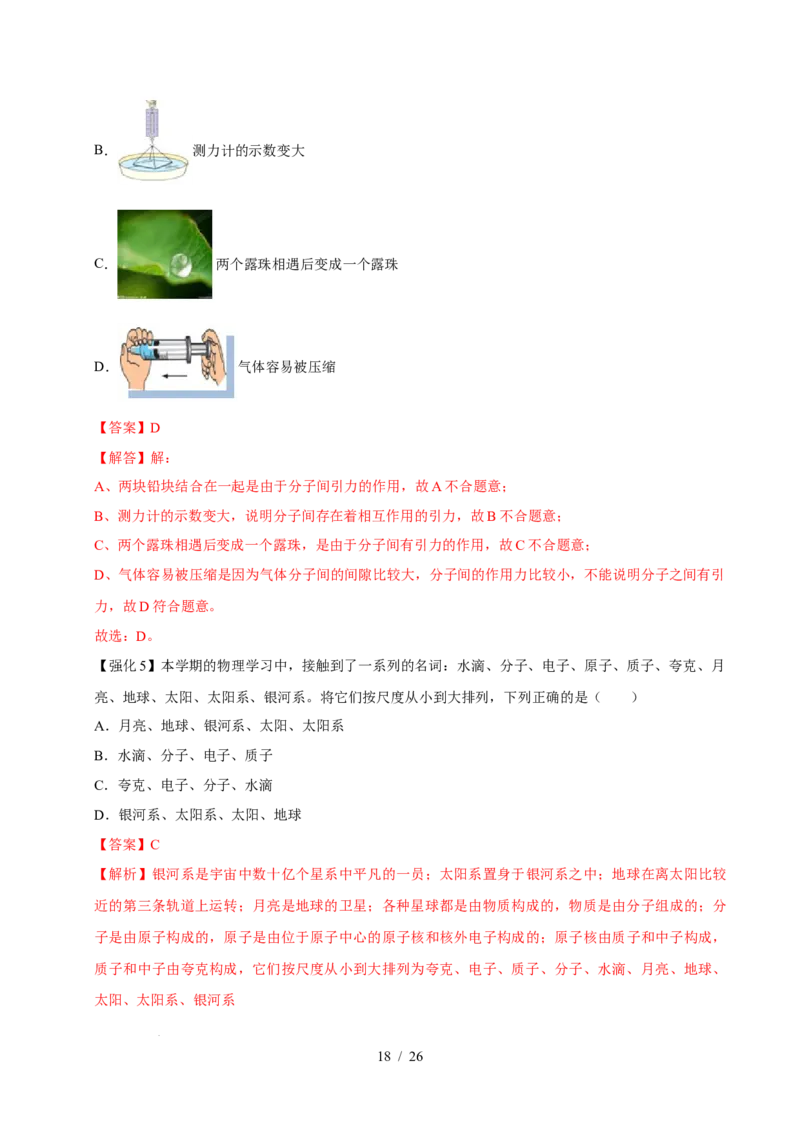 B.测力计的示数变大

C.两个露珠相遇后变成一个露珠

D.气体容易被压缩

【答案】D

【解答】解：

A、两块铅块结合在一起是由于分子间引力的作用，故A不合题意；

B、测力计的示数变大，说明分子间存在着相互作用的引力，故B不合题意；

C、两个露珠相遇后变成一个露珠，是由于分子间有引力的作用，故C不合题意；

D、气体容易被压缩是因为气体分子间的间隙比较大，分子间的作用力比较小，不能说明分子之间有引力，故D符合题意。

故选：D。

【强化5】本学期的物理学习中，接触到了一系列的名词：水滴、分子、电子、原子、质子、夸克、月亮、地球、太阳、太阳系、银河系。将它们按尺度从小到大排列，下列正确的是（　　）

A.月亮、地球、银河系、太阳、太阳系

B.水滴、分子、电子、质子

C.夸克、电子、分子、水滴

D.银河系、太阳系、太阳、地球

【答案】C

【解析】银河系是宇宙中数十亿个星系中平凡的一员；太阳系置身于银河系之中；地球在离太阳比较近的第三条轨道上运转；月亮是地球的卫星；各种星球都是由物质构成的，物质是由分子组成的；分子是由原子构成的，原子是由位于原子中心的原子核和核外电子构成的；原子核由质子和中子构成，质子和中子由夸克构成，它们按尺度从小到大排列为夸克、电子、质子、分子、水滴、月亮、地球、太阳、太阳系、银河系

18 / 26